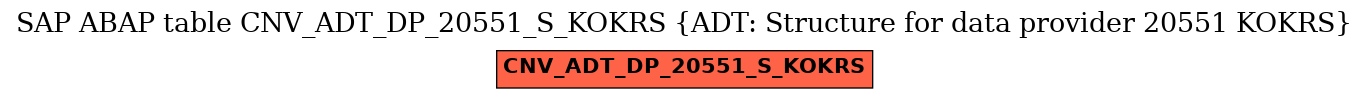 SAP ABAP table CNV_ADT_DP_20551_S_KOKRS {ADT: Structure for data provider 20551 KOKRS}

CNV_ADT_DP_20551_S_KOKRS